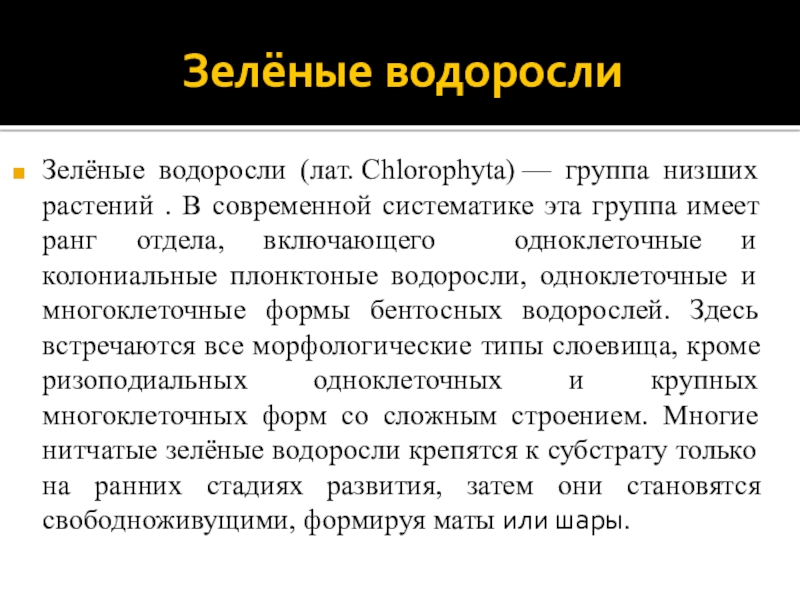 Зелёные водоросли

Зелёные водоросли (лат. Chlorophyta) — группа низших растений . В современной систематике эта группа имеет ранг отдела, включающего одноклеточные и колониальные плонктоные водоросли, одноклеточные и многоклеточные формы бентосных водорослей. Здесь встречаются все морфологические типы слоевища, кроме ризоподиальных одноклеточных и крупных многоклеточных форм со сложным строением. Многие нитчатые зелёные водоросли крепятся к субстрату только на ранних стадиях развития, затем они становятся свободноживущими, формируя маты или шары.